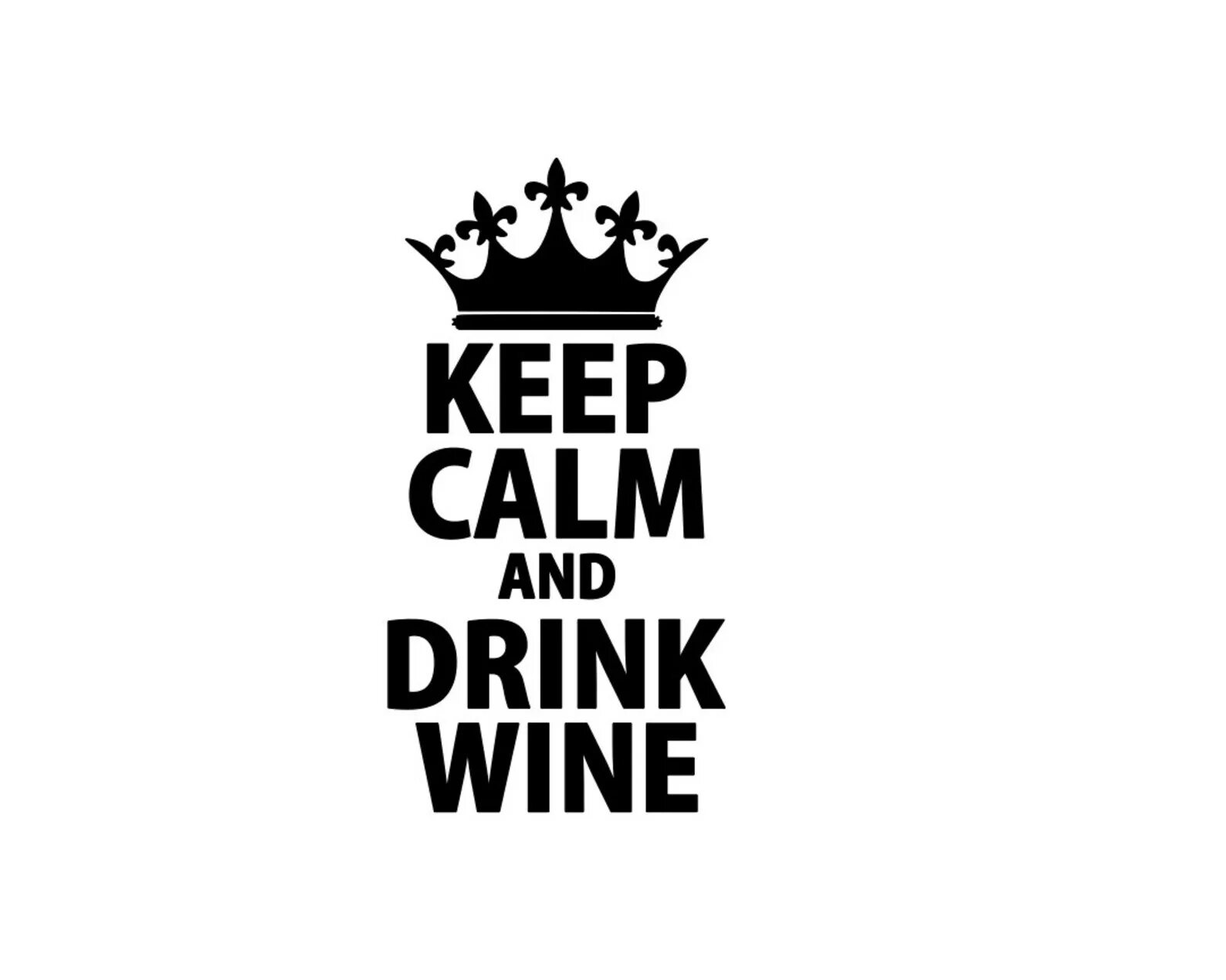 KEEP
CALM
AND
DRINK
WINE